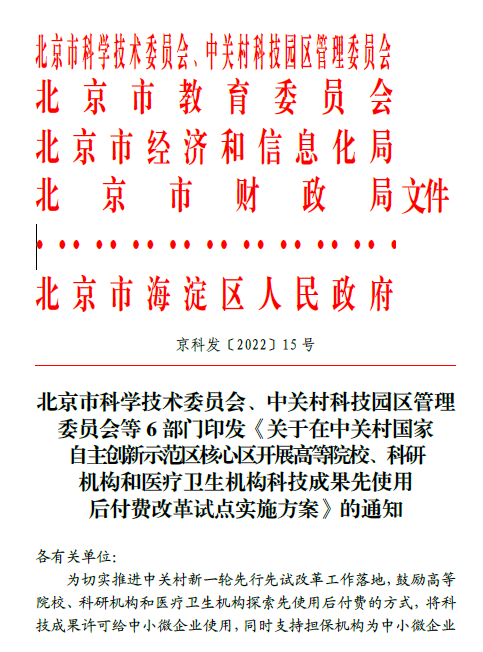 北京市科学技术委员会、中关村科技园区管理委员会
北京市教育委员会
北京市经济和信息化局
北京市财政局文件
北京市海淀区人民政府

京科发〔2022〕15号

北京市科学技术委员会、中关村科技园区管理委员会等6部门印发《关于在中关村国家自主创新示范区核心区开展高等院校、科研机构和医疗卫生机构科技成果先使用后付费改革试点实施方案》的通知

各有关单位:

为切实推进中关村新一轮先行先试改革工作落地，鼓励高等院校、科研机构和医疗卫生机构探索先使用后付费的方式，将科技成果许可给中小微企业使用，同时支持担保机构为中小微企业